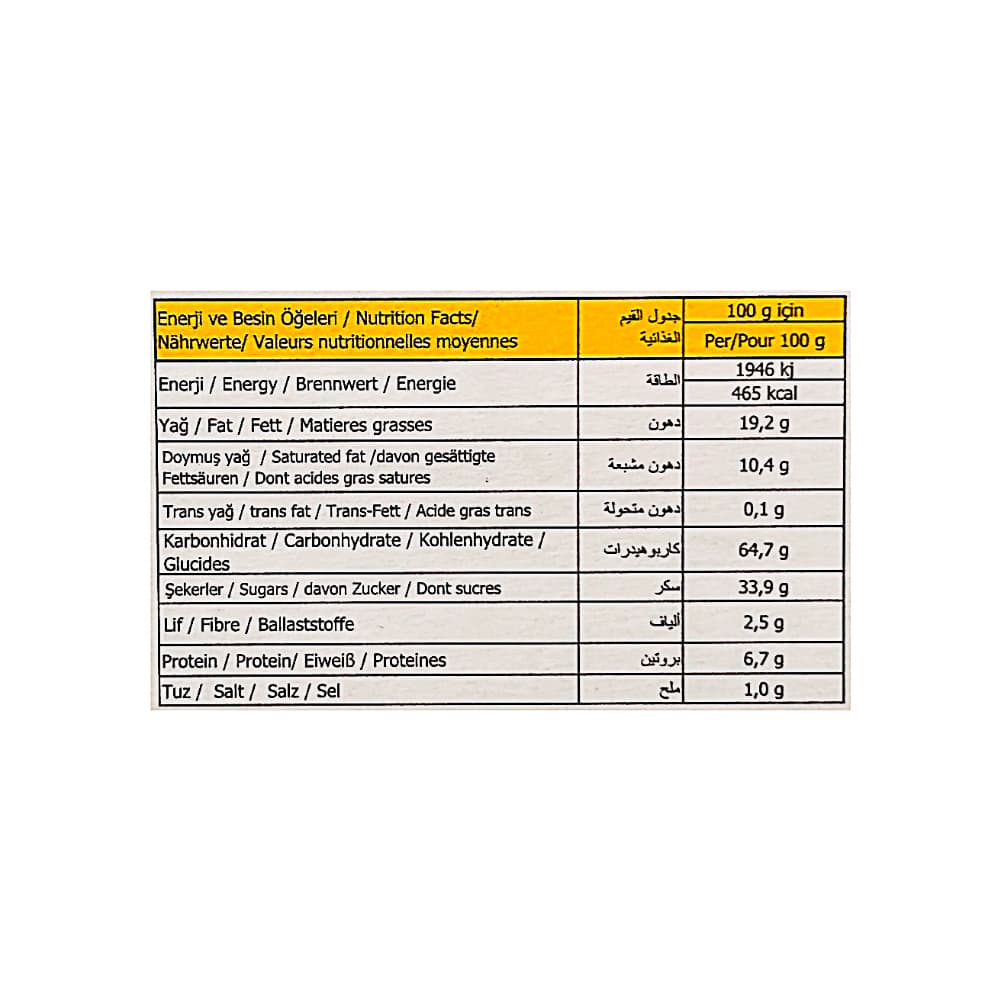 | Enerji ve Besin Öğeleri / Nutrition Facts/ Nährwerte/ Valeurs nutritionnelles moyennes | جدول القيم الغذائية | 100 g için Per/Pour 100 g |
|---|---|---|
| Enerji / Energy / Brennwert / Energie | الطاقة | 1946 kj 465 kcal |
| Yağ / Fat / Fett / Matieres grasses | دهون | 19,2 g |
| Doymuş yağ / Saturated fat /davon gesättigte Fettsäuren / Dont acides gras satures | دهون مشبعة | 10,4 g |
| Trans yağ / trans fat / Trans-Fett / Acide gras trans | دهون متحولة | 0,1 g |
| Karbonhidrat / Carbonhydrate / Kohlenhydrate / Glucides | كاربوهيدرات | 64,7 g |
| Şekerler / Sugars / davon Zucker / Dont sucres | سكر | 33,9 g |
| Lif / Fibre / Ballaststoffe | ألياف | 2,5 g |
| Protein / Protein/ Eiweiß / Proteines | بروتين | 6,7 g |
| Tuz / Salt / Salz / Sel | ملح | 1,0 g |